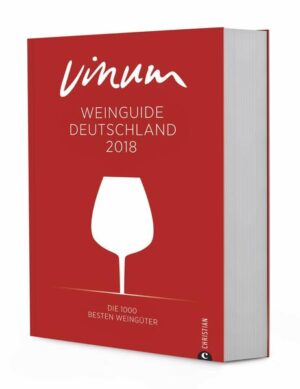 Vinum

WEINGUIDE DEUTSCHLAND 2018

DIE 1000 BESTEN WEINGÜTER

CHRISTIAN